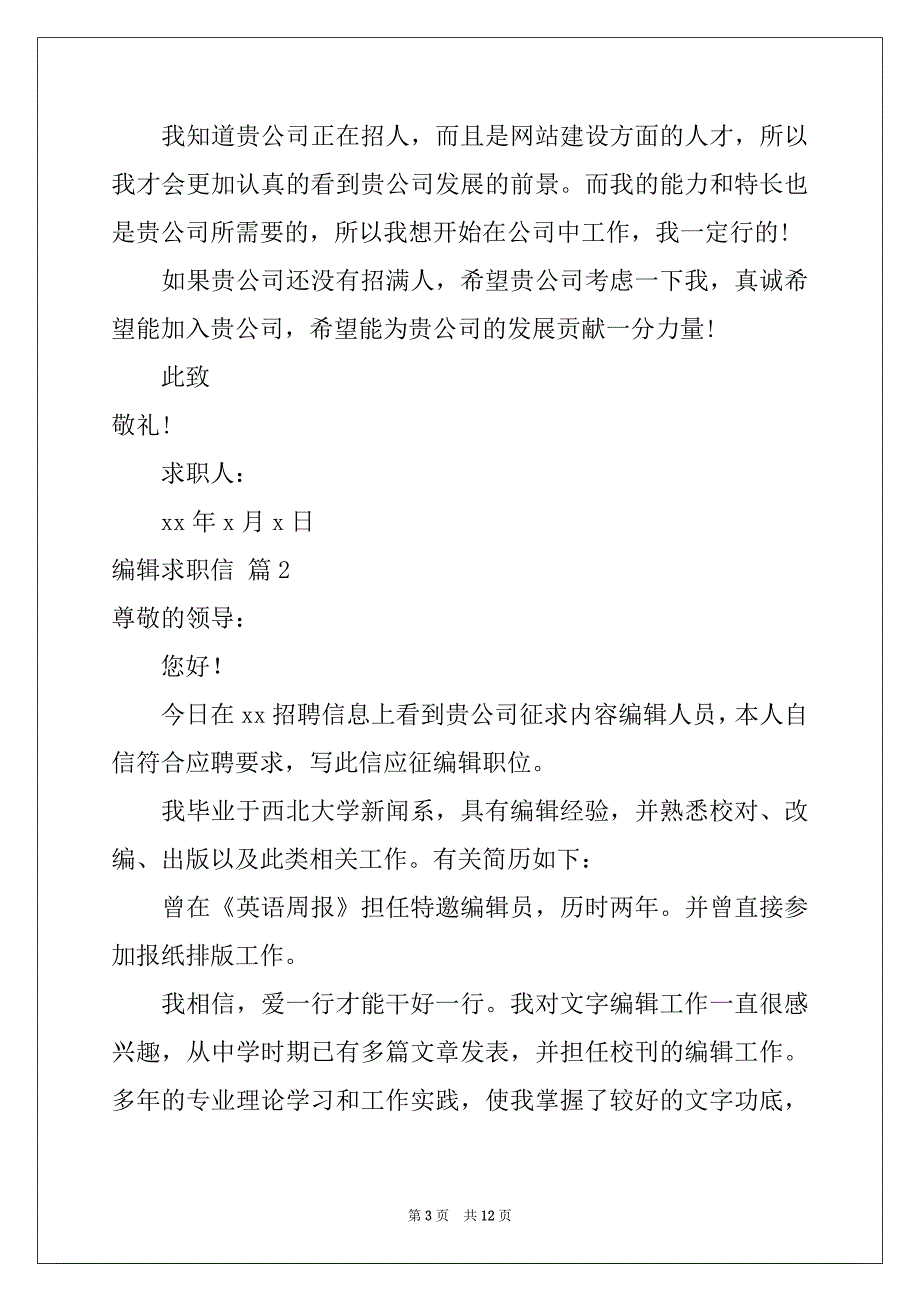 我知道贵公司正在招人，而且是网站建设方面的人才，所以我才会更加认真的看到贵公司发展的前景。而我的能力和特长也是贵公司所需要的，所以我想开始在公司中工作，我一定行的!

如果贵公司还没有招满人，希望贵公司考虑一下我，真诚希望能加入贵公司，希望能为贵公司的发展贡献一分力量!

此致

敬礼!

求职人：

xx 年 x 月 x 日

编辑求职信 篇 2

尊敬的领导：

您好！

今日在 xx 招聘信息上看到贵公司征求内容编辑人员，本人自信符合应聘要求，写此信应征编辑职位。

我毕业于西北大学新闻系，具有编辑经验，并熟悉校对、改编、出版以及此类相关工作。有关简历如下：

曾在《英语周报》担任特邀编辑员，历时两年。并曾直接参加报纸排版工作。

我相信，爱一行才能干好一行。我对文字编辑工作一直很感兴趣，从中学时期已有多篇文章发表，并担任校刊的编辑工作。多年的专业理论学习和工作实践，使我掌握了较好的文字功底，

第 3 页 共 12 页